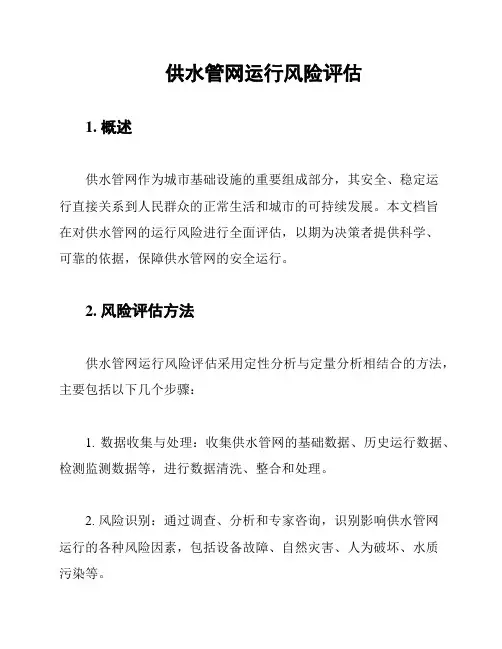 供水管网运行风险评估

1. 概述

供水管网作为城市基础设施的重要组成部分，其安全、稳定运行直接关系到人民群众的正常生活和城市的可持续发展。本文档旨在对供水管网的运行风险进行全面评估，以期为决策者提供科学、可靠的依据，保障供水管网的安全运行。

2. 风险评估方法

供水管网运行风险评估采用定性分析与定量分析相结合的方法，主要包括以下几个步骤：

1. 数据收集与处理：收集供水管网的基础数据、历史运行数据、检测监测数据等，进行数据清洗、整合和处理。

2. 风险识别：通过调查、分析和专家咨询，识别影响供水管网运行的各种风险因素，包括设备故障、自然灾害、人为破坏、水质污染等。